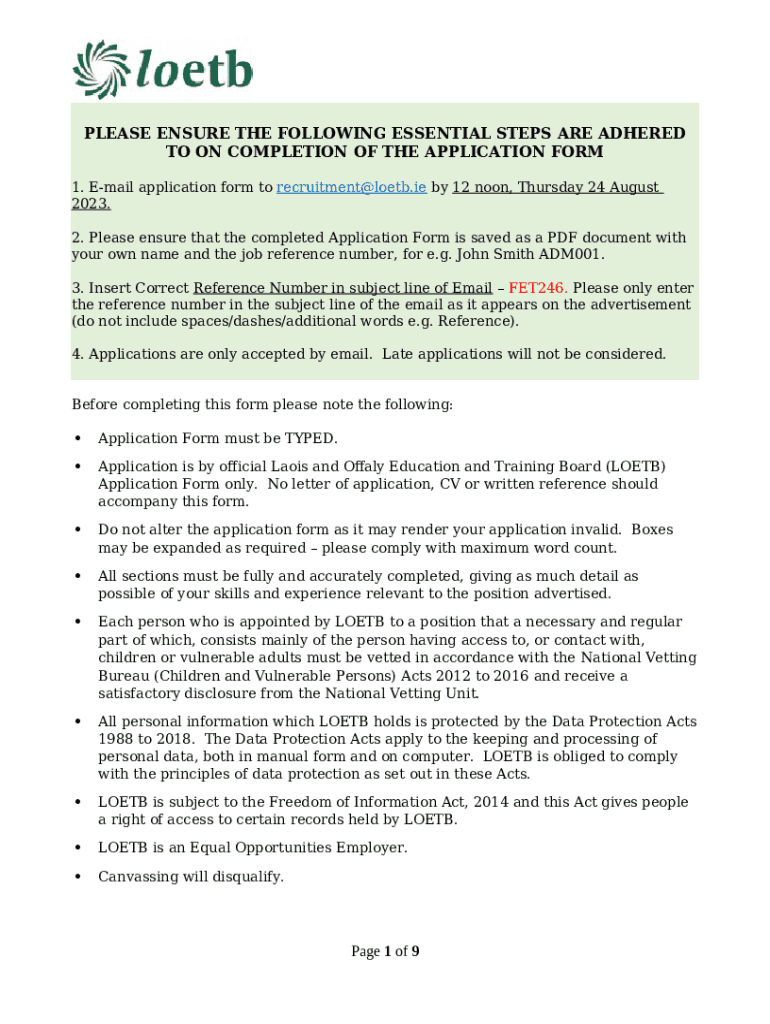 loetb

PLEASE ENSURE THE FOLLOWING ESSENTIAL STEPS ARE ADHERED TO ON COMPLETION OF THE APPLICATION FORM

1. E-mail application form to recruitment@loetb.ie by 12 noon, Thursday 24 August 2023.

2. Please ensure that the completed Application Form is saved as a PDF document with your own name and the job reference number, for e.g. John Smith ADM001.

3. Insert Correct Reference Number in subject line of Email – FET246. Please only enter the reference number in the subject line of the email as it appears on the advertisement (do not include spaces/dashes/additional words e.g. Reference).

4. Applications are only accepted by email. Late applications will not be considered.

Before completing this form please note the following:

• Application Form must be TYPED.

• Application is by official Laois and Offaly Education and Training Board (LOETB) Application Form only. No letter of application, CV or written reference should accompany this form.

• Do not alter the application form as it may render your application invalid. Boxes may be expanded as required – please comply with maximum word count.

• All sections must be fully and accurately completed, giving as much detail as possible of your skills and experience relevant to the position advertised.

• Each person who is appointed by LOETB to a position that a necessary and regular part of which, consists mainly of the person having access to, or contact with, children or vulnerable adults must be vetted in accordance with the National Vetting Bureau (Children and Vulnerable Persons) Acts 2012 to 2016 and receive a satisfactory disclosure from the National Vetting Unit.

• All personal information which LOETB holds is protected by the Data Protection Acts 1988 to 2018. The Data Protection Acts apply to the keeping and processing of personal data, both in manual form and on computer. LOETB is obliged to comply with the principles of data protection as set out in these Acts.

• LOETB is subject to the Freedom of Information Act, 2014 and this Act gives people a right of access to certain records held by LOETB.

• LOETB is an Equal Opportunities Employer.

• Canvassing will disqualify.

Page 1 of 9